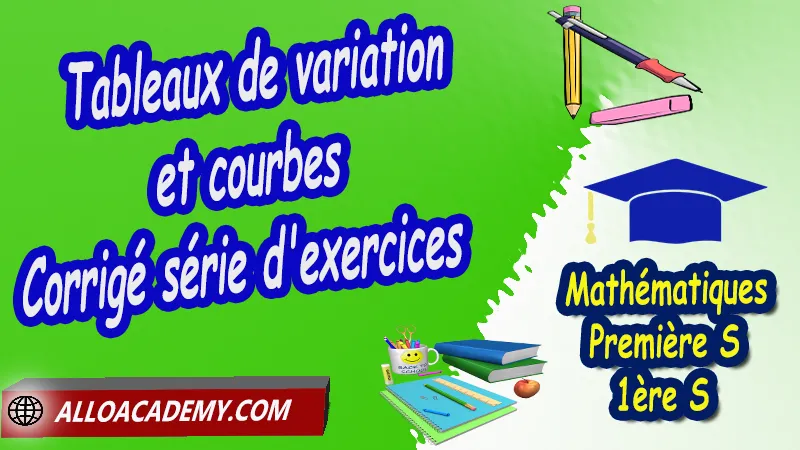 Tableaux de variation et courbes
Corrigé série d'exercices

Mathématiques
Première S
1ère S

BACK TO SCHOOL

ALLOACADEMY.COM